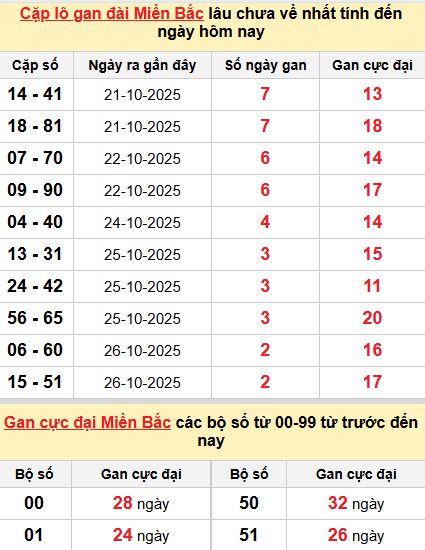 Cặp lô gan đài Miền Bắc lâu chưa về nhất tính đến ngày hôm nay

| Cặp số | Ngày ra gần đây | Số ngày gan | Gan cực đại |
|---|---|---|---|
| 14 - 41 | 21-10-2025 | 7 | 13 |
| 18 - 81 | 21-10-2025 | 7 | 18 |
| 07 - 70 | 22-10-2025 | 6 | 14 |
| 09 - 90 | 22-10-2025 | 6 | 17 |
| 04 - 40 | 24-10-2025 | 4 | 14 |
| 13 - 31 | 25-10-2025 | 3 | 15 |
| 24 - 42 | 25-10-2025 | 3 | 11 |
| 56 - 65 | 25-10-2025 | 3 | 20 |
| 06 - 60 | 26-10-2025 | 2 | 16 |
| 15 - 51 | 26-10-2025 | 2 | 17 |

Gan cực đại Miền Bắc các bộ số từ 00-99 từ trước đến nay

| Bộ số | Gan cực đại | Bộ số | Gan cực đại |
|---|---|---|---|
| 00 | 28 ngày | 50 | 32 ngày |
| 01 | 24 ngày | 51 | 26 ngày |